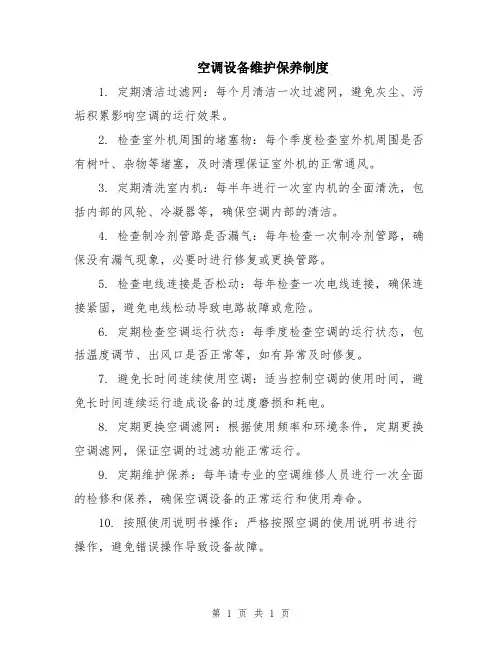 空调设备维护保养制度

1. 定期清洁过滤网：每个月清洁一次过滤网，避免灰尘、污垢积累影响空调的运行效果。

2. 检查室外机周围的堵塞物：每个季度检查室外机周围是否有树叶、杂物等堵塞，及时清理保证室外机的正常通风。

3. 定期清洗室内机：每半年进行一次室内机的全面清洗，包括内部的风轮、冷凝器等，确保空调内部的清洁。

4. 检查制冷剂管路是否漏气：每年检查一次制冷剂管路，确保没有漏气现象，必要时进行修复或更换管路。

5. 检查电线连接是否松动：每年检查一次电线连接，确保连接紧固，避免电线松动导致电路故障或危险。

6. 定期检查空调运行状态：每季度检查空调的运行状态，包括温度调节、出风口是否正常等，如有异常及时修复。

7. 避免长时间连续使用空调：适当控制空调的使用时间，避免长时间连续运行造成设备的过度磨损和耗电。

8. 定期更换空调滤网：根据使用频率和环境条件，定期更换空调滤网，保证空调的过滤功能正常运行。

9. 定期维护保养：每年请专业的空调维修人员进行一次全面的检修和保养，确保空调设备的正常运行和使用寿命。

10. 按照使用说明书操作：严格按照空调的使用说明书进行操作，避免错误操作导致设备故障。

第 1 页 共 1 页